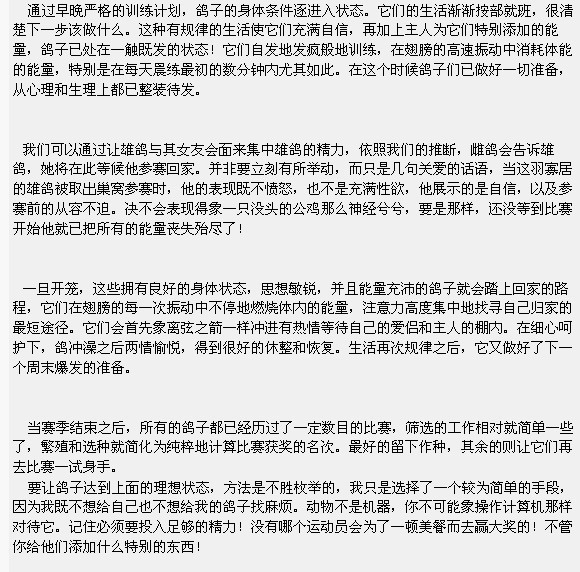 通过早晚严格的训练计划，鸽子的身体条件逐进入状态。它们的生活渐渐按部就班，很清楚下一步该做什么。这种有规律的生活使它们充满自信，再加上主人为它们特别添加的能量，鸽子已处在一触既发的状态！它们自发地发疯般地训练，在翅膀的高速振动中消耗体能的能量，特别是在每天晨练最初的数分钟内尤其如此。在这个时候鸽子们已做好一切准备，从心理和生理上都已整装待发。

我们可以通过让雄鸽与其女友会面来集中雄鸽的精力，依照我们的推断，雌鸽会告诉雄鸽，她将在此等候他参赛回家。并非要立刻有所举动，而只是几句关爱的话语，当这羽寡居的雄鸽被取出巢窝参赛时，他的表现既不愤怒，也不是充满性欲，他展示的是自信，以及参赛前的从容不迫。决不会表现得象一只没头的公鸡那么神经兮兮，要是那样，还没等到比赛开始他就已把所有的能量丧失殆尽了！

一旦开笼，这些拥有良好的身体状态，思想敏锐，并且能量充沛的鸽子就会踏上回家的路程，它们在翅膀的每一次振动中不停地燃烧体内的能量，注意力高度集中地找寻自己归家的最短途径。它们会首先象离弦之箭一样冲进有热情等待自己的爱侣和主人的棚内。在细心呵护下，鸽冲澡之后两情愉悦，得到很好的休整和恢复。生活再次规律之后，它又做好了下一个周末爆发的准备。

当赛季结束之后，所有的鸽子都已经历过了一定数目的比赛，筛选的工作相对就简单一些了，繁殖和选种就简化为纯粹地计算比赛获奖的名次。最好的留下作种，其余的则让它们再去比赛一试身手。

要让鸽子达到上面的理想状态，方法是不胜枚举的，我只是选择了一个较为简单的手段，因为我既不想给自己也不想给我的鸽子找麻烦。动物不是机器，你不可能象操作计算机那样对待它。记住必须要投入足够的精力！没有哪个运动员会为了一顿美餐而去赢大奖的！不管你给他们添加什么特别的东西！